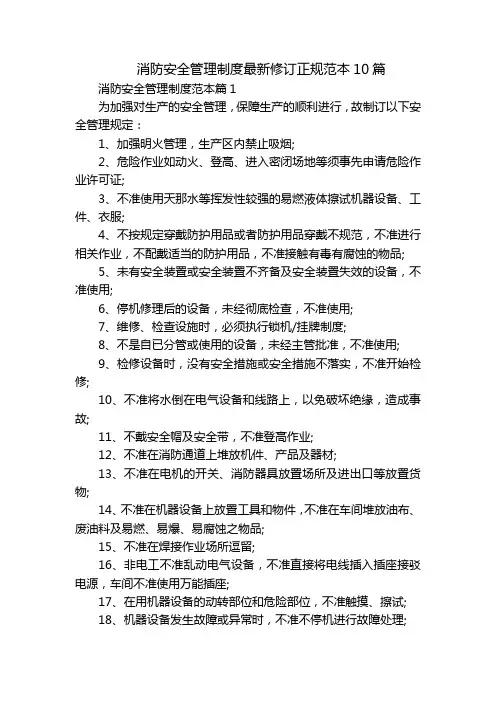 消防安全管理制度最新修订正规范本10篇

消防安全管理制度范本篇1

为加强对生产的安全管理，保障生产的顺利进行，故制订以下安全管理规定：

1、加强明火管理，生产区内禁止吸烟;

2、危险作业如动火、登高、进入密闭场地等须事先申请危险作业许可证;

3、不准使用天那水等挥发性较强的易燃液体擦试机器设备、工件、衣服;

4、不按规定穿戴防护用品或者防护用品穿戴不规范，不准进行相关作业，不配戴适当的防护用品，不准接触有毒有腐蚀的物品;

5、未有安全装置或安全装置不齐备及安全装置失效的设备，不准使用;

6、停机修理后的设备，未经彻底检查，不准使用;

7、维修、检查设施时，必须执行锁机/挂牌制度;

8、不是自已分管或使用的设备，未经主管批准，不准使用;

9、检修设备时，没有安全措施或安全措施不落实，不准开始检修;

10、不准将水倒在电气设备和线路上，以免破坏绝缘，造成事故;

11、不戴安全帽及安全带，不准登高作业;

12、不准在消防通道上堆放机件、产品及器材;

13、不准在电机的开关、消防器具放置场所及进出口等放置货物;

14、不准在机器设备上放置工具和物件，不准在车间堆放油布、废油料及易燃、易爆、易腐蚀之物品;

15、不准在焊接作业场所逗留;

16、非电工不准乱动电气设备，不准直接将电线插入插座接驳电源，车间不准使用万能插座;

17、在用机器设备的动转部位和危险部位，不准触摸、擦试;

18、机器设备发生故障或异常时，不准不停机进行故障处理;